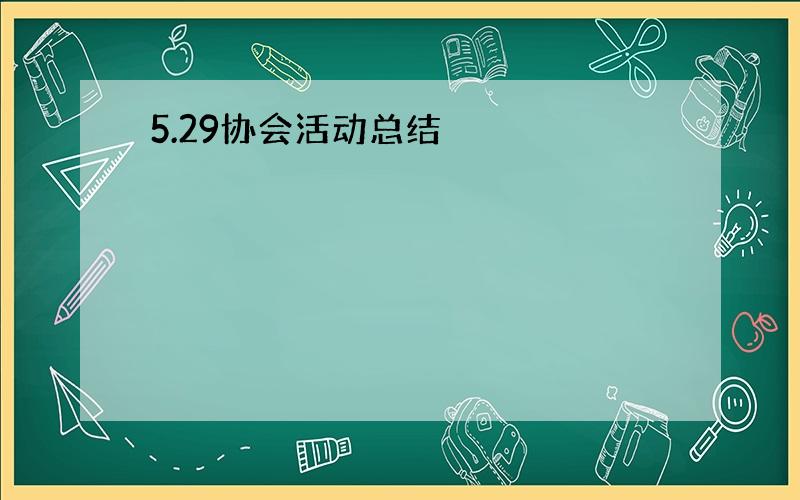 5.29协会活动总结